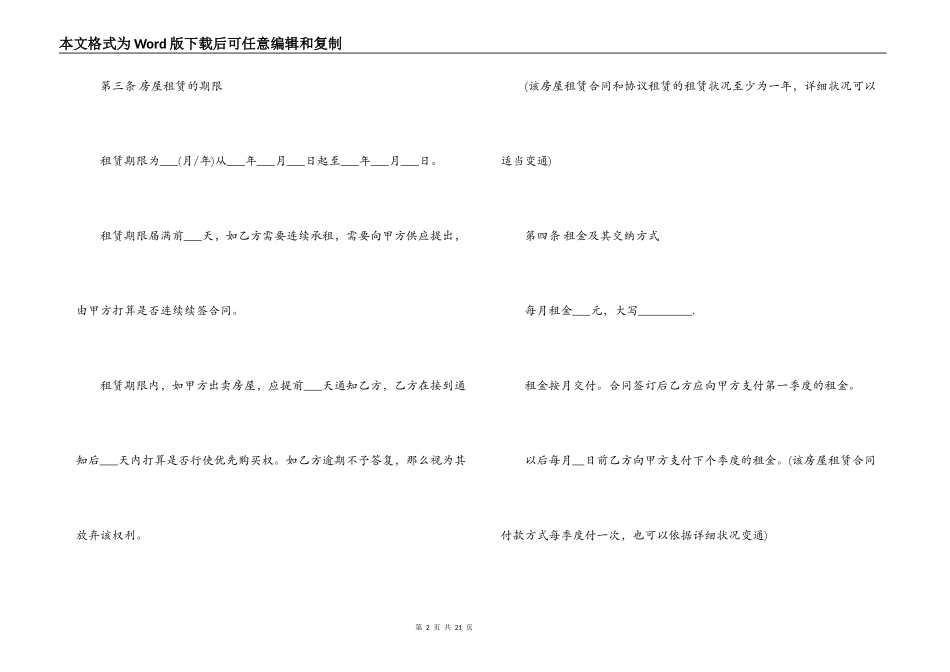 本文格式为Word版下载后可任意编辑和复制

第三条 房屋租赁的期限

租赁期限为___(月/年)从___年___月___日起至___年___月___日。

租赁期限届满前___天，如乙方需要连续承租，需要向甲方供应提出，由甲方打算是否连续续签合同。

租赁期限内，如甲方出卖房屋，应提前___天通知乙方，乙方在接到通知后___天内打算是否行使优先购买权。如乙方逾期不予答复，那么视为其放弃该权利。

(该房屋租赁合同和协议租赁的租赁状况至少为一年，详细状况可以适当变通)

第四条 租金及其交纳方式

每月租金___元，大写_________.

租金按月交付。合同签订后乙方应向甲方支付第一季度的租金。

以后每月__日前乙方向甲方支付下个季度的租金。(该房屋租赁合同付款方式每季度付一次，也可以依据详细状况变通)

第 2 页 共 21 页